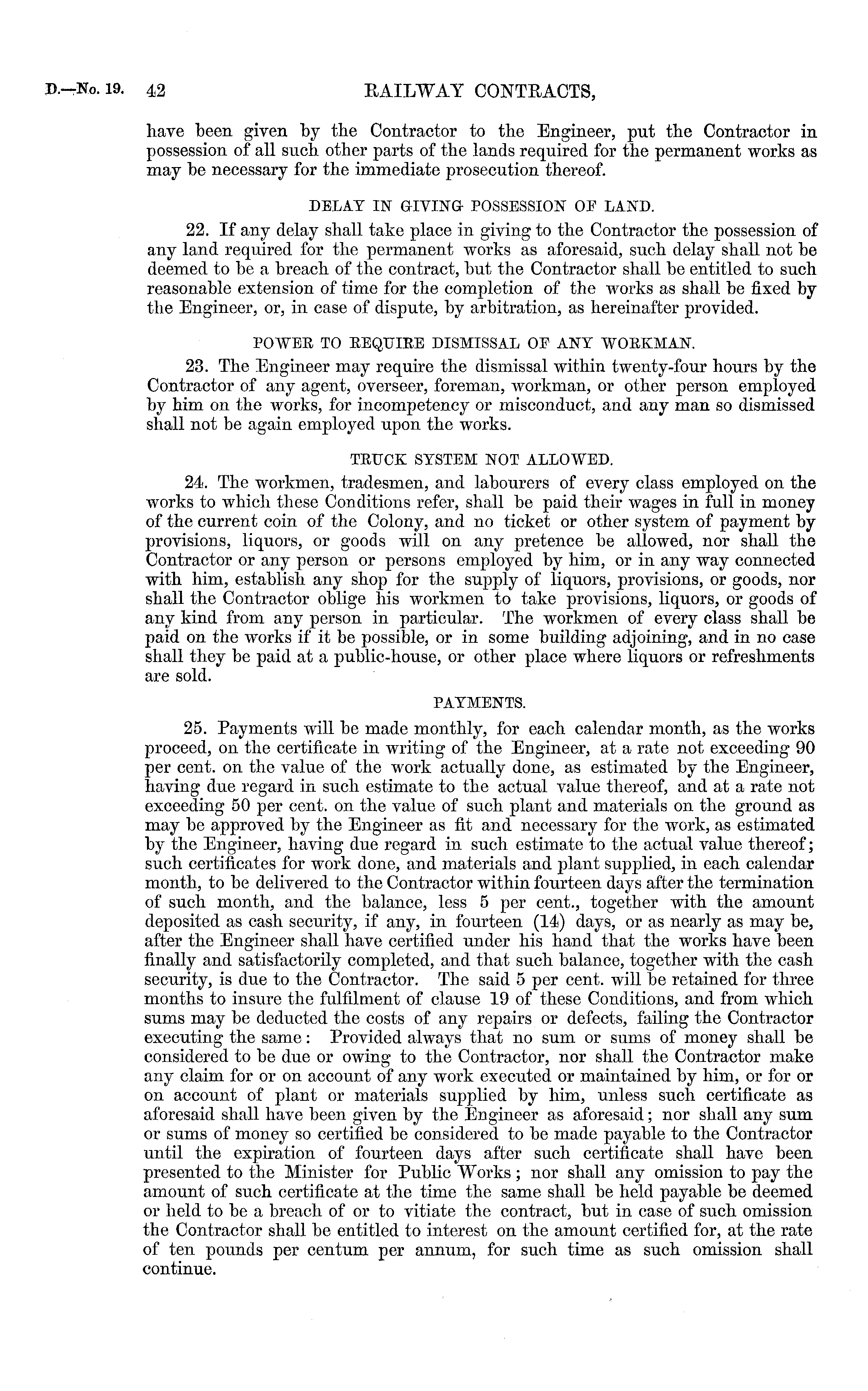 D.—No. 19. 42 RAILWAY CONTRACTS,

have been given by the Contractor to the Engineer, put the Contractor in possession of all such other parts of the lands required for the permanent works as may be necessary for the immediate prosecution thereof.

DELAY IN GIVING POSSESSION OF LAND.

22. If any delay shall take place in giving to the Contractor the possession of any land required for the permanent works as aforesaid, such delay shall not be deemed to be a breach of the contract, but the Contractor shall be entitled to such reasonable extension of time for the completion of the works as shall be fixed by the Engineer, or, in case of dispute, by arbitration, as hereinafter provided.

POWER TO REQUIRE DISMISSAL OF ANY WORKMAN.

23. The Engineer may require the dismissal within twenty-four hours by the Contractor of any agent, overseer, foreman, workman, or other person employed by him on the works, for incompetency or misconduct, and any man so dismissed shall not be again employed upon the works.

TRUCK SYSTEM NOT ALLOWED.

24. The workmen, tradesmen, and labourers of every class employed on the works to which these Conditions refer, shall be paid their wages in full in money of the current coin of the Colony, and no ticket or other system of payment by provisions, liquors, or goods will on any pretence be allowed, nor shall the Contractor or any person or persons employed by him, or in any way connected with him, establish any shop for the supply of liquors, provisions, or goods, nor shall the Contractor oblige his workmen to take provisions, liquors, or goods of any kind from any person in particular. The workmen of every class shall be paid on the works if it be possible, or in some building adjoining, and in no case shall they be paid at a public-house, or other place where liquors or refreshments are sold.

PAYMENTS.

25. Payments will be made monthly, for each calendar month, as the works proceed, on the certificate in writing of the Engineer, at a rate not exceeding 90 per cent. on the value of the work actually done, as estimated by the Engineer, having due regard in such estimate to the actual value thereof, and at a rate not exceeding 50 per cent. on the value of such plant and materials on the ground as may be approved by the Engineer as fit and necessary for the work, as estimated by the Engineer, having due regard in such estimate to the actual value thereof; such certificates for work done, and materials and plant supplied, in each calendar month, to be delivered to the Contractor within fourteen days after the termination of such month, and the balance, less 5 per cent., together with the amount deposited as cash security, if any, in fourteen (14) days, or as nearly as may be, after the Engineer shall have certified under his hand that the works have been finally and satisfactorily completed, and that such balance, together with the cash security, is due to the Contractor. The said 5 per cent. will be retained for three months to insure the fulfilment of clause 19 of these Conditions, and from which sums may be deducted the costs of any repairs or defects, failing the Contractor executing the same: Provided always that no sum or sums of money shall be considered to be due or owing to the Contractor, nor shall the Contractor make any claim for or on account of any work executed or maintained by him, or for or on account of plant or materials supplied by him, unless such certificate as aforesaid shall have been given by the Engineer as aforesaid; nor shall any sum or sums of money so certified be considered to be made payable to the Contractor until the expiration of fourteen days after such certificate shall have been presented to the Minister for Public Works; nor shall any omission to pay the amount of such certificate at the time the same shall be held payable be deemed or held to be a breach of or to vitiate the contract, but in case of such omission the Contractor shall be entitled to interest on the amount certified for, at the rate of ten pounds per centum per annum, for such time as such omission shall continue.